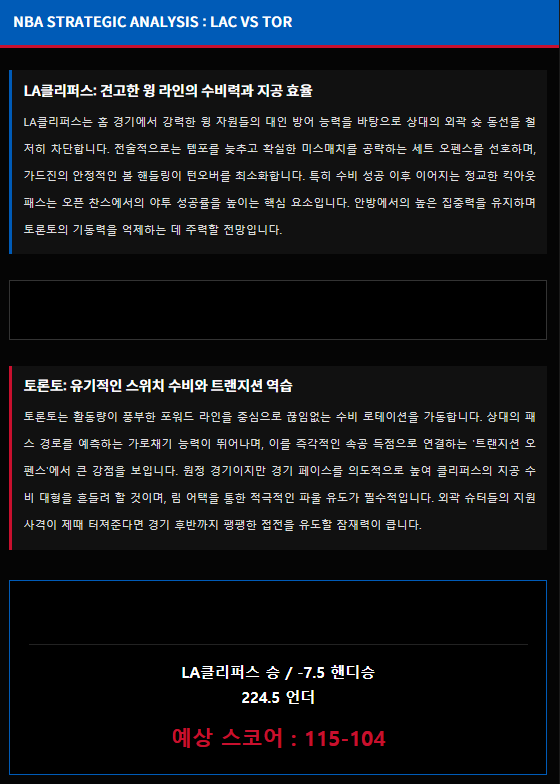 NBA STRATEGIC ANALYSIS : LAC VS TOR

LA클리퍼스: 견고한 윙 라인의 수비력과 지공 효율

LA클리퍼스는 홈 경기에서 강력한 윙 자원들의 대인 방어 능력을 바탕으로 상대의 외곽 슛 동선을 철저히 차단합니다. 전술적으로는 템포를 늦추고 확실한 미스매치를 공략하는 세트 오펜스를 선호하며, 가드진의 안정적인 볼 핸들링이 턴오버를 최소화합니다. 특히 수비 성공 이후 이어지는 정교한 킥아웃 패스는 오픈 찬스에서의 야투 성공률을 높이는 핵심 요소입니다. 안방에서의 높은 집중력을 유지하며 토론토의 기동력을 억제하는 데 주력할 전망입니다.

토론토: 유기적인 스위치 수비와 트랜지션 역습

토론토는 활동량이 풍부한 포워드 라인을 중심으로 끊임없는 수비 로테이션을 가동합니다. 상대의 패스 경로를 예측하는 가로채기 능력이 뛰어나며, 이를 즉각적인 속공 득점으로 연결하는 '트랜지션 오펜스'에서 큰 강점을 보입니다. 원정 경기이지만 경기 페이스를 의도적으로 높여 클리퍼스의 지공 수비 대형을 흔들려 할 것이며, 림 어택을 통한 적극적인 파울 유도가 필수적입니다. 외곽 슈터들의 지원 사격이 제때 터져준다면 경기 후반까지 팽팽한 접전을 유도할 잠재력이 큽니다.

LA클리퍼스 승 / -7.5 핸디승
224.5 언더

예상 스코어 : 115-104